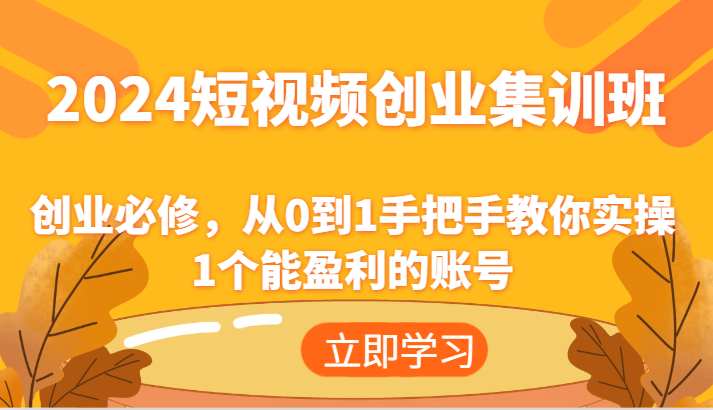 2024短视频创业集训班

创业必修，从0到1手把手教你实操1个能盈利的账号

立即学习